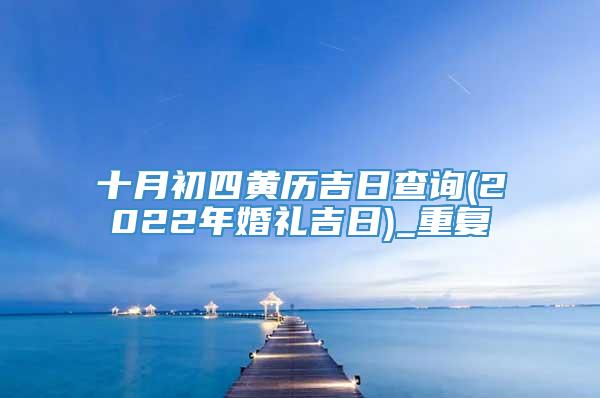 十月初四黄历吉日查询(2022年婚礼吉日)_重复